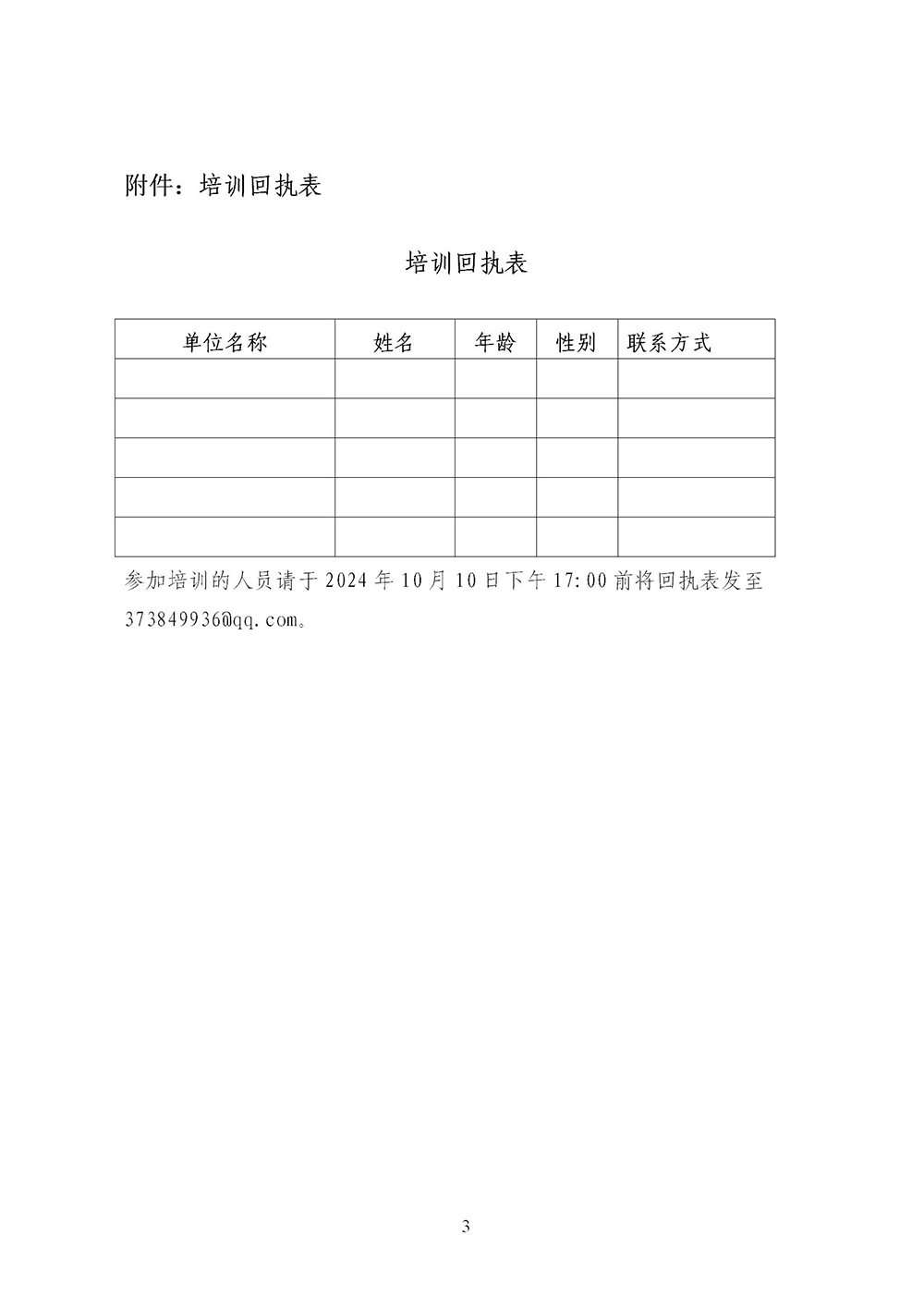 附件：培训回执表

培训回执表

| 单位名称 | 姓名 | 年龄 | 性别 | 联系方式 |
|---|---|---|---|---|
|  |  |  |  |  |
|  |  |  |  |  |
|  |  |  |  |  |
|  |  |  |  |  |
|  |  |  |  |  |

参加培训的人员请于2024年10月10日下午17:00前将回执表发至373849936@qq.com。

3